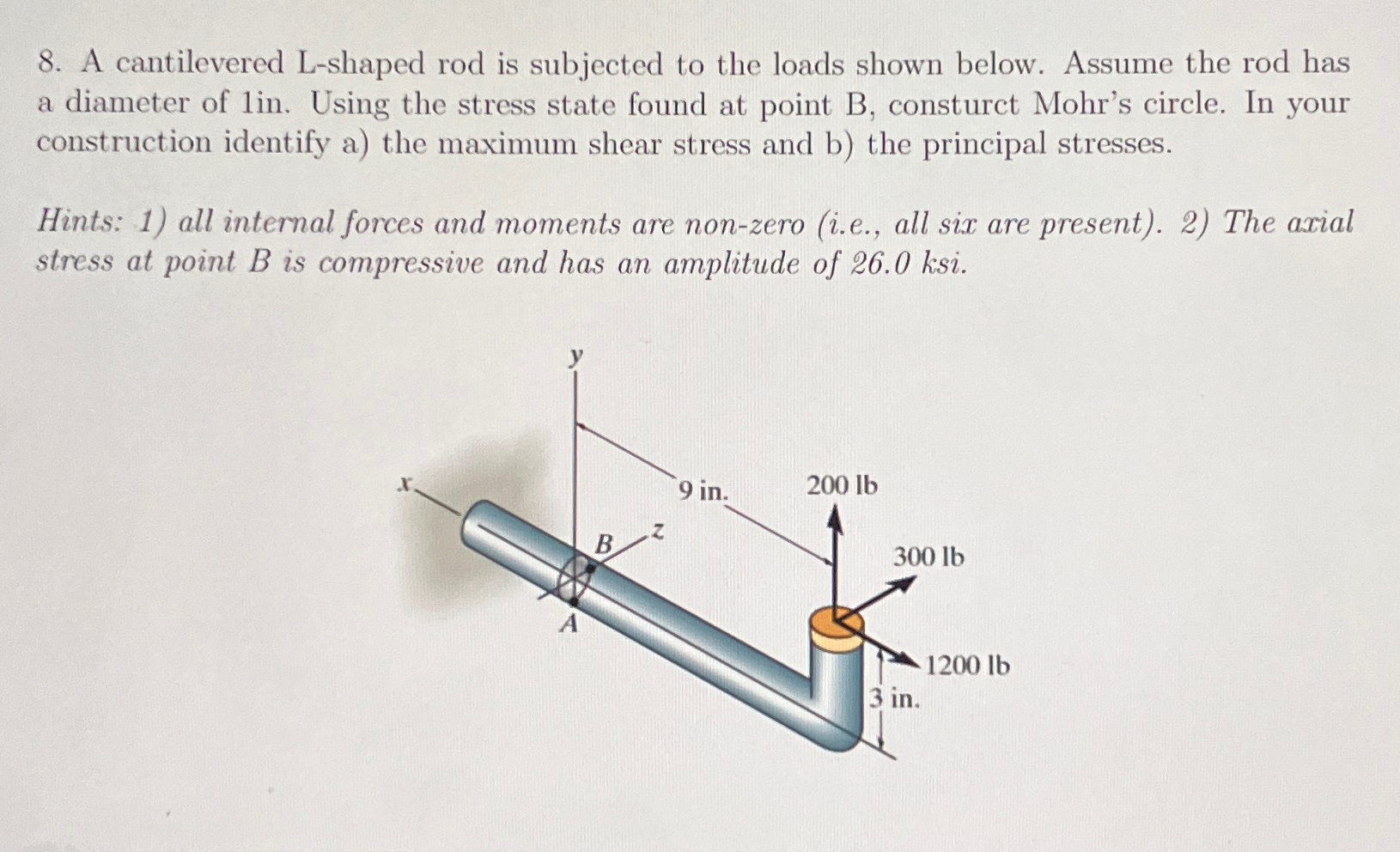 8. A cantilevered L-shaped rod is subjected to the loads shown below. Assume the rod has a diameter of 1in. Using the stress state found at point B, consturct Mohr's circle. In your construction identify a) the maximum shear stress and b) the principal stresses.

Hints: 1) all internal forces and moments are non-zero (i.e., all six are present). 2) The axial stress at point B is compressive and has an amplitude of 26.0 ksi.

y
x
9 in.
200 lb
B
z
300 lb
A
1200 lb
3 in.